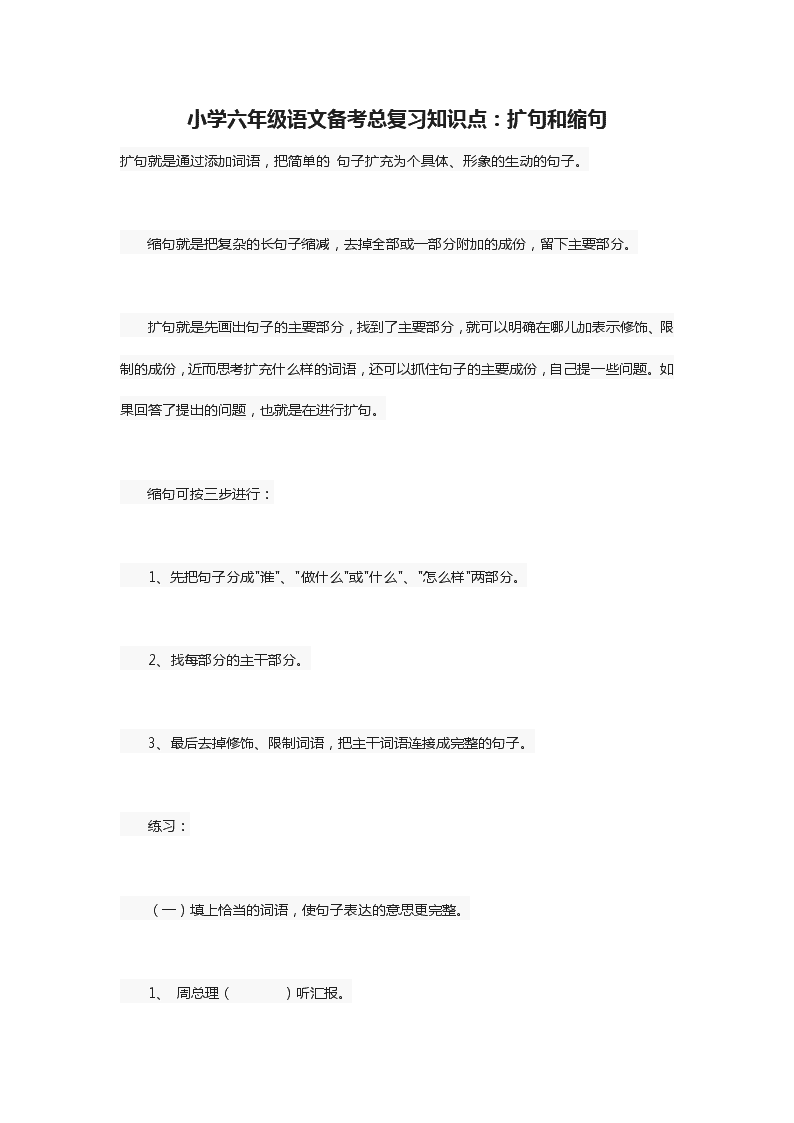 小学六年级语文备考总复习知识点：扩句和缩句

扩句就是通过添加词语，把简单的 句子扩充为个具体、形象的生动的句子。

缩句就是把复杂的长句子缩减，去掉全部或一部分附加的成份，留下主要部分。

扩句就是先画出句子的主要部分，找到了主要部分，就可以明确在哪儿加表示修饰、限制的成份，近而思考扩充什么样的词语，还可以抓住句子的主要成份，自己提一些问题。如果回答了提出的问题，也就是在进行扩句。

缩句可按三步进行：

1、先把句子分成"谁"、"做什么"或"什么"、"怎么样"两部分。

2、找每部分的主干部分。

3、最后去掉修饰、限制词语，把主干词语连接成完整的句子。

练习：

（一）填上恰当的词语，使句子表达的意思更完整。

1、 周总理（　　　）听汇报。